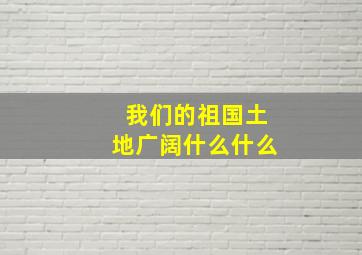 我们的祖国土地广阔什么什么